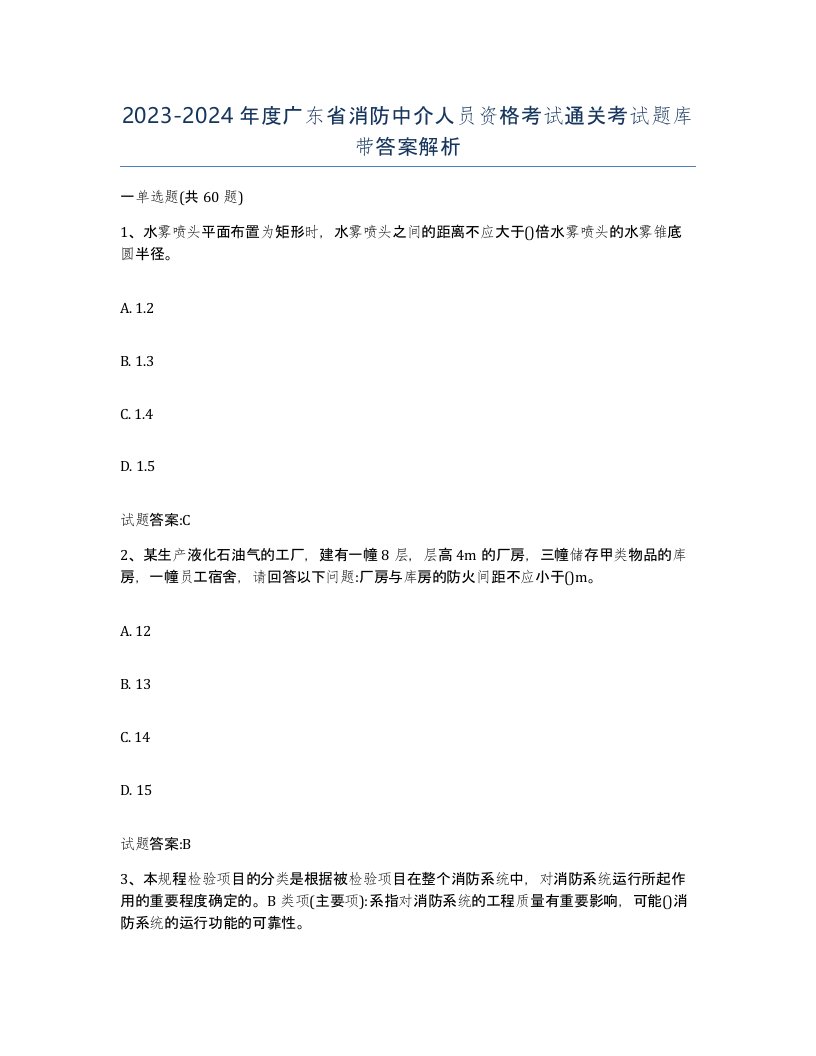 2023-2024年度广东省消防中介人员资格考试通关考试题库带答案解析

一单选题(共60题)

1、水雾喷头平面布置为矩形时，水雾喷头之间的距离不应大于()倍水雾喷头的水雾锥底圆半径。

A. 1.2

B. 1.3

C. 1.4

D. 1.5

试题答案:C

2、某生产液化石油气的工厂，建有一幢8层，层高4m的厂房，三幢储存甲类物品的库房，一幢员工宿舍，请回答以下问题:厂房与库房的防火间距不应小于()m。

A. 12

B. 13

C. 14

D. 15

试题答案:B

3、本规程检验项目的分类是根据被检验项目在整个消防系统中，对消防系统运行所起作用的重要程度确定的。B类项(主要项):系指对消防系统的工程质量有重要影响，可能()消防系统的运行功能的可靠性。